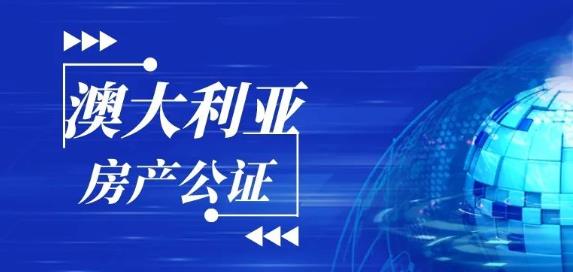 澳大利亚
房产公证